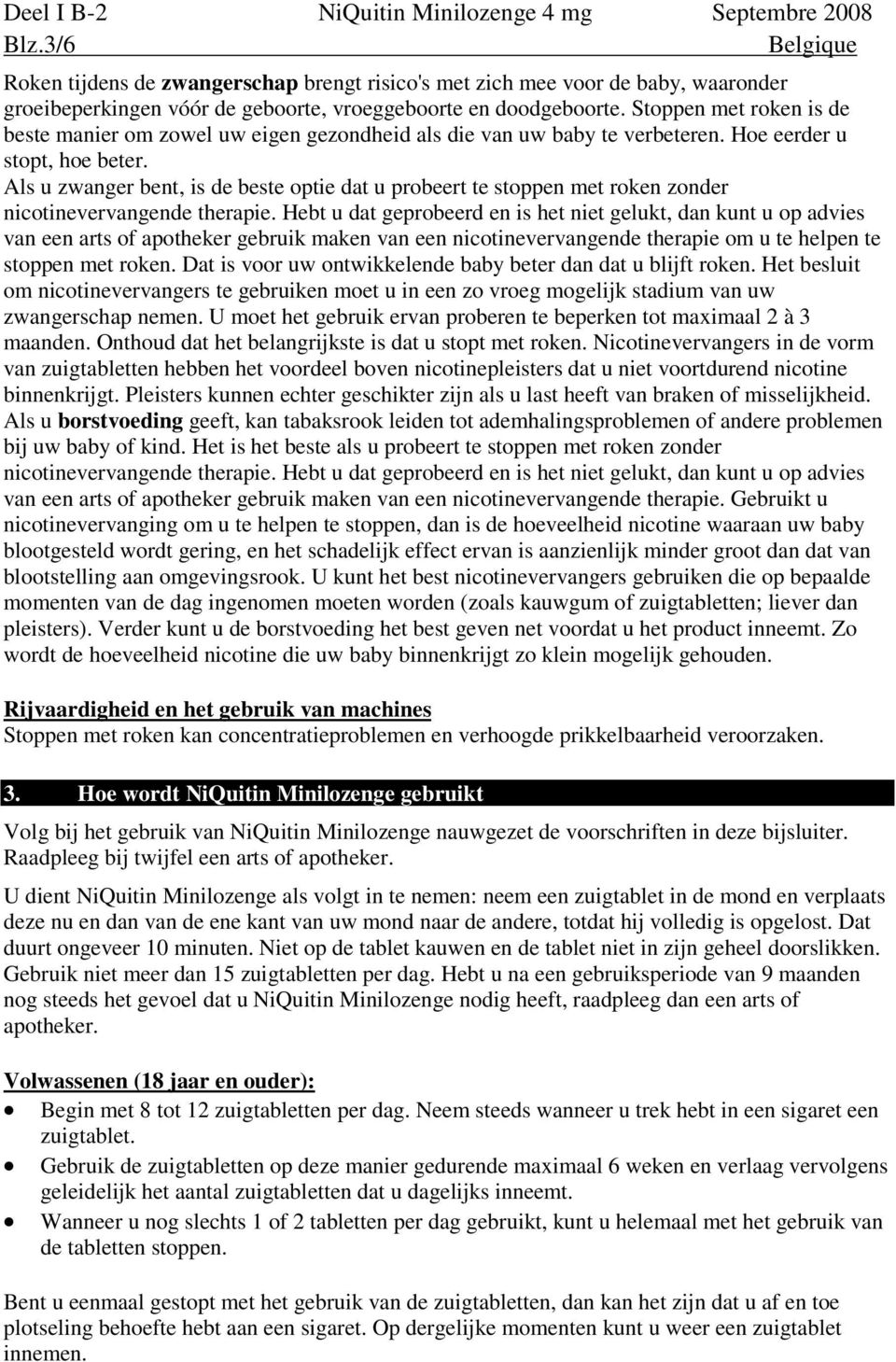 Deel I B-2 NiQuitin Minilozenge 4 mg Septembre 2008
Blz.3/6 Belgique

Roken tijdens de zwangerschap brengt risico's met zich mee voor de baby, waaronder groeibeperkingen vóór de geboorte, vroeggeboorte en doodgeboorte. Stoppen met roken is de beste manier om zowel uw eigen gezondheid als die van uw baby te verbeteren. Hoe eerder u stopt, hoe beter.
Als u zwanger bent, is de beste optie dat u probeert te stoppen met roken zonder nicotinevervangende therapie. Hebt u dat geprobeerd en is het niet gelukt, dan kunt u op advies van een arts of apotheker gebruik maken van een nicotinevervangende therapie om u te helpen te stoppen met roken. Dat is voor uw ontwikkelende baby beter dan dat u blijft roken. Het besluit om nicotinevervangers te gebruiken moet u in een zo vroeg mogelijk stadium van uw zwangerschap nemen. U moet het gebruik ervan proberen te beperken tot maximaal 2 à 3 maanden. Onthoud dat het belangrijkste is dat u stopt met roken. Nicotinevervangers in de vorm van zuigtabletten hebben het voordeel boven nicotinepleisters dat u niet voortdurend nicotine binnenkrijgt. Pleisters kunnen echter geschikter zijn als u last heeft van braken of misselijkheid.
Als u borstvoeding geeft, kan tabaksrook leiden tot ademhalingsproblemen of andere problemen bij uw baby of kind. Het is het beste als u probeert te stoppen met roken zonder nicotinevervangende therapie. Hebt u dat geprobeerd en is het niet gelukt, dan kunt u op advies van een arts of apotheker gebruik maken van een nicotinevervangende therapie. Gebruikt u nicotinevervanging om u te helpen te stoppen, dan is de hoeveelheid nicotine waaraan uw baby blootgesteld wordt gering, en het schadelijk effect ervan is aanzienlijk minder groot dan dat van blootstelling aan omgevingsrook. U kunt het best nicotinevervangers gebruiken die op bepaalde momenten van de dag ingenomen moeten worden (zoals kauwgum of zuigtabletten; liever dan pleisters). Verder kunt u de borstvoeding het best geven net voordat u het product inneemt. Zo wordt de hoeveelheid nicotine die uw baby binnenkrijgt zo klein mogelijk gehouden.

Rijvaardigheid en het gebruik van machines
Stoppen met roken kan concentratieproblemen en verhoogde prikkelbaarheid veroorzaken.

3. Hoe wordt NiQuitin Minilozenge gebruikt

Volg bij het gebruik van NiQuitin Minilozenge nauwgezet de voorschriften in deze bijsluiter. Raadpleeg bij twijfel een arts of apotheker.

U dient NiQuitin Minilozenge als volgt in te nemen: neem een zuigtablet in de mond en verplaats deze nu en dan van de ene kant van uw mond naar de andere, totdat hij volledig is opgelost. Dat duurt ongeveer 10 minuten. Niet op de tablet kauwen en de tablet niet in zijn geheel doorslikken. Gebruik niet meer dan 15 zuigtabletten per dag. Hebt u na een gebruiksperiode van 9 maanden nog steeds het gevoel dat u NiQuitin Minilozenge nodig heeft, raadpleeg dan een arts of apotheker.

Volwassenen (18 jaar en ouder):
• Begin met 8 tot 12 zuigtabletten per dag. Neem steeds wanneer u trek hebt in een sigaret een zuigtablet.
• Gebruik de zuigtabletten op deze manier gedurende maximaal 6 weken en verlaag vervolgens geleidelijk het aantal zuigtabletten dat u dagelijks inneemt.
• Wanneer u nog slechts 1 of 2 tabletten per dag gebruikt, kunt u helemaal met het gebruik van de tabletten stoppen.

Bent u eenmaal gestopt met het gebruik van de zuigtabletten, dan kan het zijn dat u af en toe plotseling behoefte hebt aan een sigaret. Op dergelijke momenten kunt u weer een zuigtablet innemen.